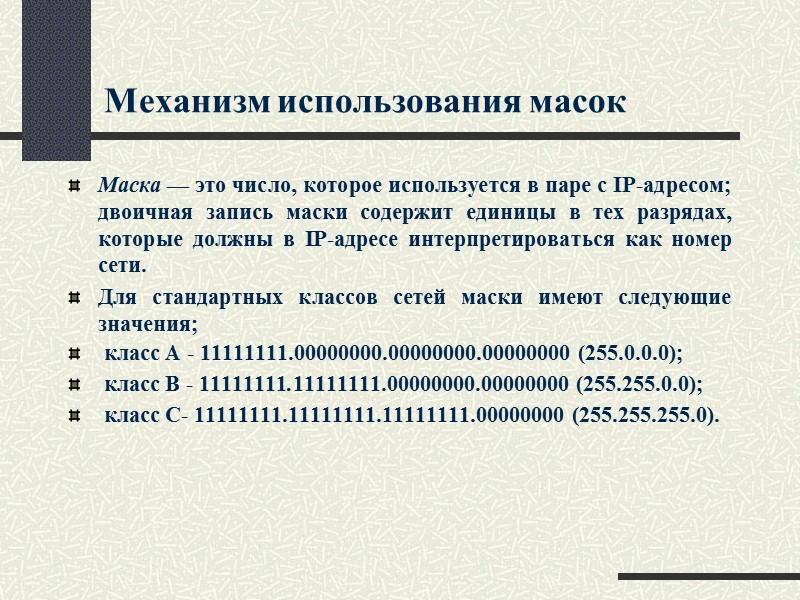 Механизм использования масок

Маска — это число, которое используется в паре с IP-адресом; двоичная запись маски содержит единицы в тех разрядах, которые должны в IP-адресе интерпретироваться как номер сети.

Для стандартных классов сетей маски имеют следующие значения;

класс А - 11111111.00000000.00000000.00000000 (255.0.0.0);

класс В - 11111111.11111111.00000000.00000000 (255.255.0.0);

класс С- 11111111.11111111.11111111.00000000 (255.255.255.0).